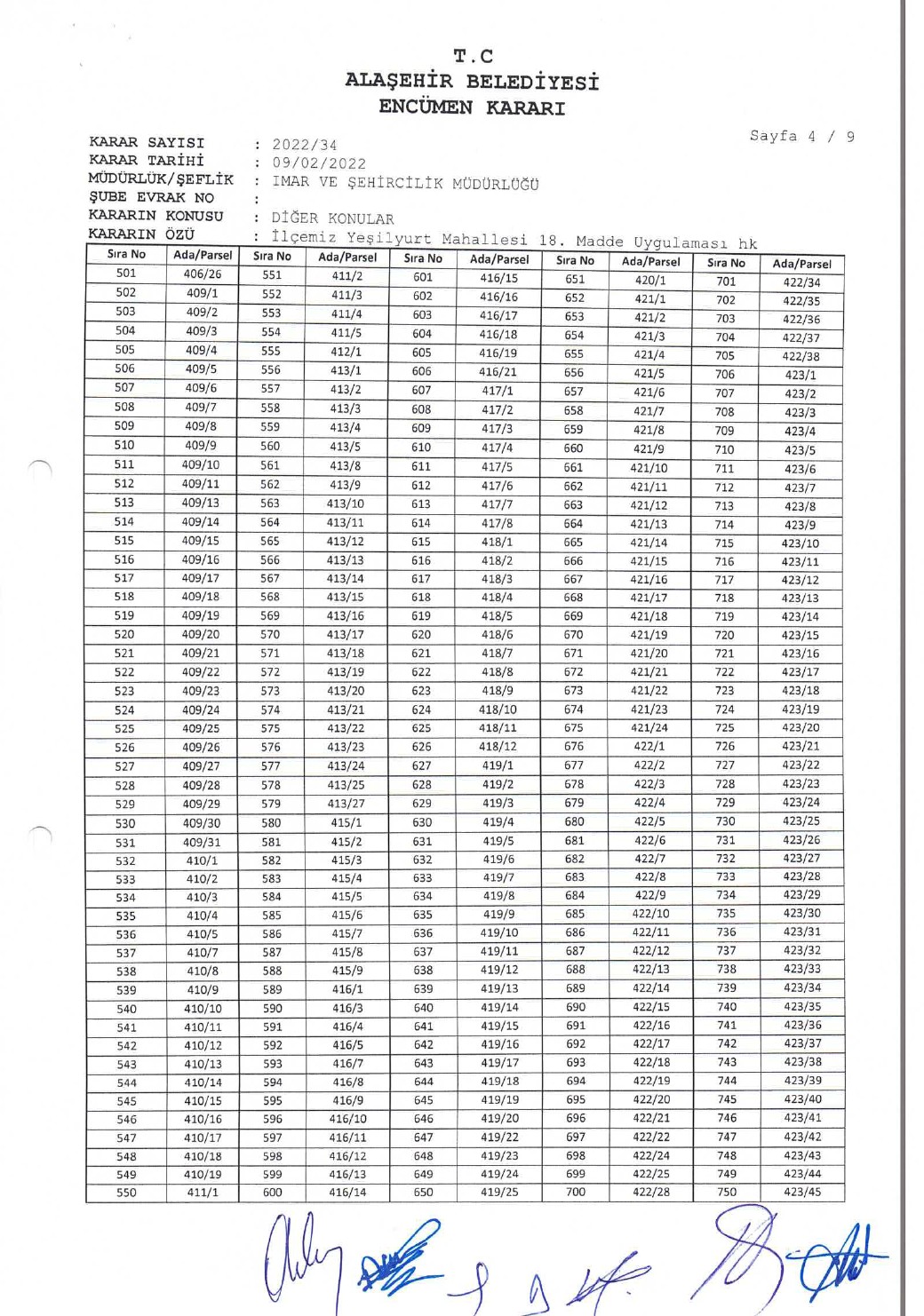 T.C
ALAŞEHİR BELEDİYESİ
ENCÜMEN KARARI

Sayfa 4 / 9

KARAR SAYISI : 2022/34
KARAR TARİHİ : 09/02/2022
MÜDÜRLÜK/ŞEFLİK : IMAR VE ŞEHİRCİLİK MÜDÜRLÜĞÜ
ŞUBE EVRAK NO :
KARARIN KONUSU : DİĞER KONULAR
KARARIN ÖZÜ : İlçemiz Yeşilyurt Mahallesi 18. Madde Uygulaması hk

| Sıra No | Ada/Parsel | Sıra No | Ada/Parsel | Sıra No | Ada/Parsel | Sıra No | Ada/Parsel | Sıra No | Ada/Parsel |
|---|---|---|---|---|---|---|---|---|---|
| 501 | 406/26 | 551 | 411/2 | 601 | 416/15 | 651 | 420/1 | 701 | 422/34 |
| 502 | 409/1 | 552 | 411/3 | 602 | 416/16 | 652 | 421/1 | 702 | 422/35 |
| 503 | 409/2 | 553 | 411/4 | 603 | 416/17 | 653 | 421/2 | 703 | 422/36 |
| 504 | 409/3 | 554 | 411/5 | 604 | 416/18 | 654 | 421/3 | 704 | 422/37 |
| 505 | 409/4 | 555 | 412/1 | 605 | 416/19 | 655 | 421/4 | 705 | 422/38 |
| 506 | 409/5 | 556 | 413/1 | 606 | 416/21 | 656 | 421/5 | 706 | 423/1 |
| 507 | 409/6 | 557 | 413/2 | 607 | 417/1 | 657 | 421/6 | 707 | 423/2 |
| 508 | 409/7 | 558 | 413/3 | 608 | 417/2 | 658 | 421/7 | 708 | 423/3 |
| 509 | 409/8 | 559 | 413/4 | 609 | 417/3 | 659 | 421/8 | 709 | 423/4 |
| 510 | 409/9 | 560 | 413/5 | 610 | 417/4 | 660 | 421/9 | 710 | 423/5 |
| 511 | 409/10 | 561 | 413/8 | 611 | 417/5 | 661 | 421/10 | 711 | 423/6 |
| 512 | 409/11 | 562 | 413/9 | 612 | 417/6 | 662 | 421/11 | 712 | 423/7 |
| 513 | 409/13 | 563 | 413/10 | 613 | 417/7 | 663 | 421/12 | 713 | 423/8 |
| 514 | 409/14 | 564 | 413/11 | 614 | 417/8 | 664 | 421/13 | 714 | 423/9 |
| 515 | 409/15 | 565 | 413/12 | 615 | 418/1 | 665 | 421/14 | 715 | 423/10 |
| 516 | 409/16 | 566 | 413/13 | 616 | 418/2 | 666 | 421/15 | 716 | 423/11 |
| 517 | 409/17 | 567 | 413/14 | 617 | 418/3 | 667 | 421/16 | 717 | 423/12 |
| 518 | 409/18 | 568 | 413/15 | 618 | 418/4 | 668 | 421/17 | 718 | 423/13 |
| 519 | 409/19 | 569 | 413/16 | 619 | 418/5 | 669 | 421/18 | 719 | 423/14 |
| 520 | 409/20 | 570 | 413/17 | 620 | 418/6 | 670 | 421/19 | 720 | 423/15 |
| 521 | 409/21 | 571 | 413/18 | 621 | 418/7 | 671 | 421/20 | 721 | 423/16 |
| 522 | 409/22 | 572 | 413/19 | 622 | 418/8 | 672 | 421/21 | 722 | 423/17 |
| 523 | 409/23 | 573 | 413/20 | 623 | 418/9 | 673 | 421/22 | 723 | 423/18 |
| 524 | 409/24 | 574 | 413/21 | 624 | 418/10 | 674 | 421/23 | 724 | 423/19 |
| 525 | 409/25 | 575 | 413/22 | 625 | 418/11 | 675 | 421/24 | 725 | 423/20 |
| 526 | 409/26 | 576 | 413/23 | 626 | 418/12 | 676 | 422/1 | 726 | 423/21 |
| 527 | 409/27 | 577 | 413/24 | 627 | 419/1 | 677 | 422/2 | 727 | 423/22 |
| 528 | 409/28 | 578 | 413/25 | 628 | 419/2 | 678 | 422/3 | 728 | 423/23 |
| 529 | 409/29 | 579 | 413/27 | 629 | 419/3 | 679 | 422/4 | 729 | 423/24 |
| 530 | 409/30 | 580 | 415/1 | 630 | 419/4 | 680 | 422/5 | 730 | 423/25 |
| 531 | 409/31 | 581 | 415/2 | 631 | 419/5 | 681 | 422/6 | 731 | 423/26 |
| 532 | 410/1 | 582 | 415/3 | 632 | 419/6 | 682 | 422/7 | 732 | 423/27 |
| 533 | 410/2 | 583 | 415/4 | 633 | 419/7 | 683 | 422/8 | 733 | 423/28 |
| 534 | 410/3 | 584 | 415/5 | 634 | 419/8 | 684 | 422/9 | 734 | 423/29 |
| 535 | 410/4 | 585 | 415/6 | 635 | 419/9 | 685 | 422/10 | 735 | 423/30 |
| 536 | 410/5 | 586 | 415/7 | 636 | 419/10 | 686 | 422/11 | 736 | 423/31 |
| 537 | 410/7 | 587 | 415/8 | 637 | 419/11 | 687 | 422/12 | 737 | 423/32 |
| 538 | 410/8 | 588 | 415/9 | 638 | 419/12 | 688 | 422/13 | 738 | 423/33 |
| 539 | 410/9 | 589 | 416/1 | 639 | 419/13 | 689 | 422/14 | 739 | 423/34 |
| 540 | 410/10 | 590 | 416/3 | 640 | 419/14 | 690 | 422/15 | 740 | 423/35 |
| 541 | 410/11 | 591 | 416/4 | 641 | 419/15 | 691 | 422/16 | 741 | 423/36 |
| 542 | 410/12 | 592 | 416/5 | 642 | 419/16 | 692 | 422/17 | 742 | 423/37 |
| 543 | 410/13 | 593 | 416/7 | 643 | 419/17 | 693 | 422/18 | 743 | 423/38 |
| 544 | 410/14 | 594 | 416/8 | 644 | 419/18 | 694 | 422/19 | 744 | 423/39 |
| 545 | 410/15 | 595 | 416/9 | 645 | 419/19 | 695 | 422/20 | 745 | 423/40 |
| 546 | 410/16 | 596 | 416/10 | 646 | 419/20 | 696 | 422/21 | 746 | 423/41 |
| 547 | 410/17 | 597 | 416/11 | 647 | 419/22 | 697 | 422/22 | 747 | 423/42 |
| 548 | 410/18 | 598 | 416/12 | 648 | 419/23 | 698 | 422/24 | 748 | 423/43 |
| 549 | 410/19 | 599 | 416/13 | 649 | 419/24 | 699 | 422/25 | 749 | 423/44 |
| 550 | 411/1 | 600 | 416/14 | 650 | 419/25 | 700 | 422/28 | 750 | 423/45 |